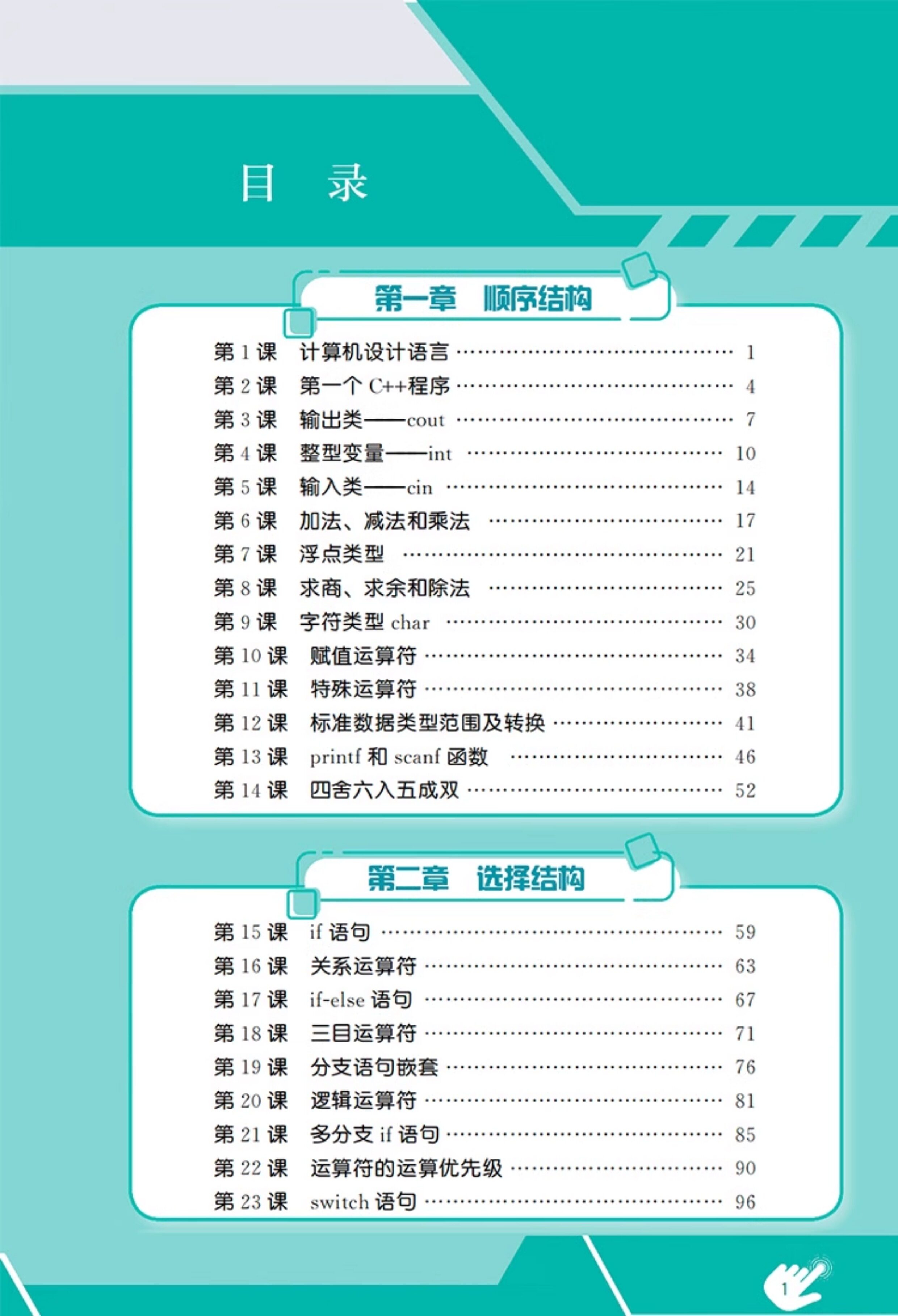 目 录

第一章 顺序结构

第1课 计算机设计语言 1
第2课 第一个C++程序 4
第3课 输出类——cout 7
第4课 整型变量——int 10
第5课 输入类——cin 14
第6课 加法、减法和乘法 17
第7课 浮点类型 21
第8课 求商、求余和除法 25
第9课 字符类型char 30
第10课 赋值运算符 34
第11课 特殊运算符 38
第12课 标准数据类型范围及转换 41
第13课 printf和scanf函数 46
第14课 四舍六入五成双 52

第二章 选择结构

第15课 if语句 59
第16课 关系运算符 63
第17课 if-else语句 67
第18课 三目运算符 71
第19课 分支语句嵌套 76
第20课 逻辑运算符 81
第21课 多分支if语句 85
第22课 运算符的运算优先级 90
第23课 switch语句 96

1